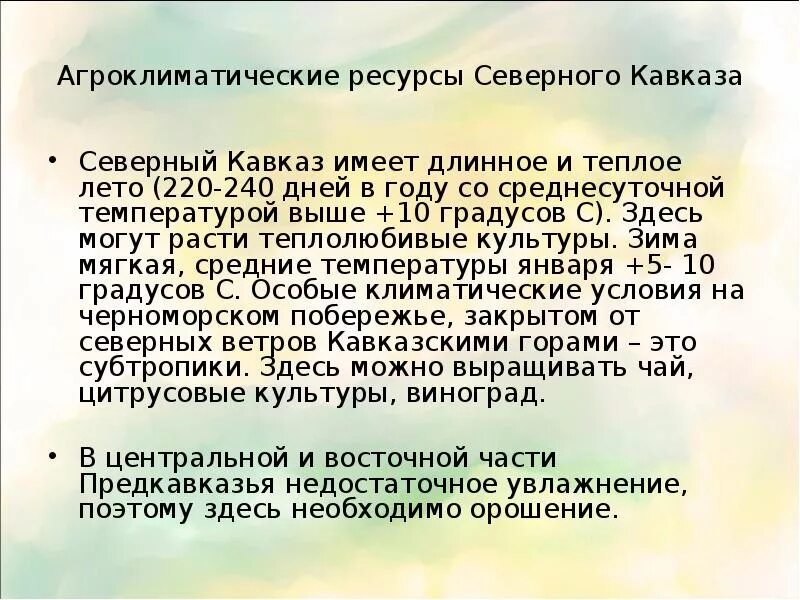 Агроклиматические ресурсы Северного Кавказа

• Северный Кавказ имеет длинное и теплое лето (220-240 дней в году со среднесуточной температурой выше +10 градусов С). Здесь могут расти теплолюбивые культуры. Зима мягкая, средние температуры января +5- 10 градусов С. Особые климатические условия на черноморском побережье, закрытом от северных ветров Кавказскими горами – это субтропики. Здесь можно выращивать чай, цитрусовые культуры, виноград.

• В центральной и восточной части Предкавказья недостаточное увлажнение, поэтому здесь необходимо орошение.